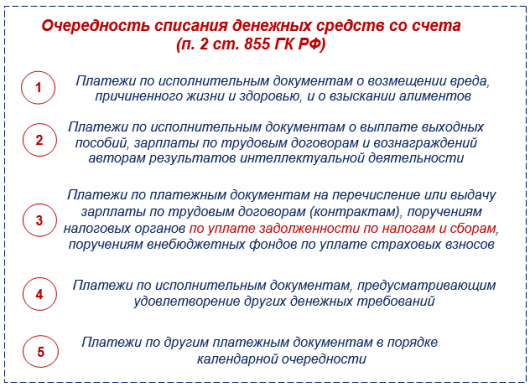 Очередность списания денежных средств со счета
(п. 2 ст. 855 ГК РФ)

1

Платежи по исполнительным документам о возмещении вреда, причиненного жизни и здоровью, и о взыскании алиментов

2

Платежи по исполнительным документам о выплате выходных пособий, зарплаты по трудовым договорам и вознаграждений авторам результатов интеллектуальной деятельности

3

Платежи по платежным документам на перечисление или выдачу зарплаты по трудовым договорам (контрактам), поручениям налоговых органов по уплате задолженности по налогам и сборам, поручениям внебюджетных фондов по уплате страховых взносов

4

Платежи по исполнительным документам, предусматривающим удовлетворение других денежных требований

5

Платежи по другим платежным документам в порядке календарной очередности